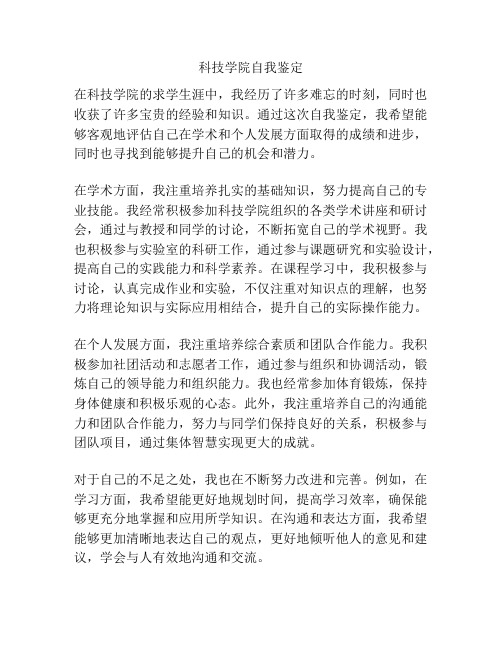 科技学院自我鉴定

在科技学院的求学生涯中，我经历了许多难忘的时刻，同时也收获了许多宝贵的经验和知识。通过这次自我鉴定，我希望能够客观地评估自己在学术和个人发展方面取得的成绩和进步，同时也寻找到能够提升自己的机会和潜力。

在学术方面，我注重培养扎实的基础知识，努力提高自己的专业技能。我经常积极参加科技学院组织的各类学术讲座和研讨会，通过与教授和同学的讨论，不断拓宽自己的学术视野。我也积极参与实验室的科研工作，通过参与课题研究和实验设计，提高自己的实践能力和科学素养。在课程学习中，我积极参与讨论，认真完成作业和实验，不仅注重对知识点的理解，也努力将理论知识与实际应用相结合，提升自己的实际操作能力。

在个人发展方面，我注重培养综合素质和团队合作能力。我积极参加社团活动和志愿者工作，通过参与组织和协调活动，锻炼自己的领导能力和组织能力。我也经常参加体育锻炼，保持身体健康和积极乐观的心态。此外，我注重培养自己的沟通能力和团队合作能力，努力与同学们保持良好的关系，积极参与团队项目，通过集体智慧实现更大的成就。

对于自己的不足之处，我也在不断努力改进和完善。例如，在学习方面，我希望能更好地规划时间，提高学习效率，确保能够更充分地掌握和应用所学知识。在沟通和表达方面，我希望能够更加清晰地表达自己的观点，更好地倾听他人的意见和建议，学会与人有效地沟通和交流。